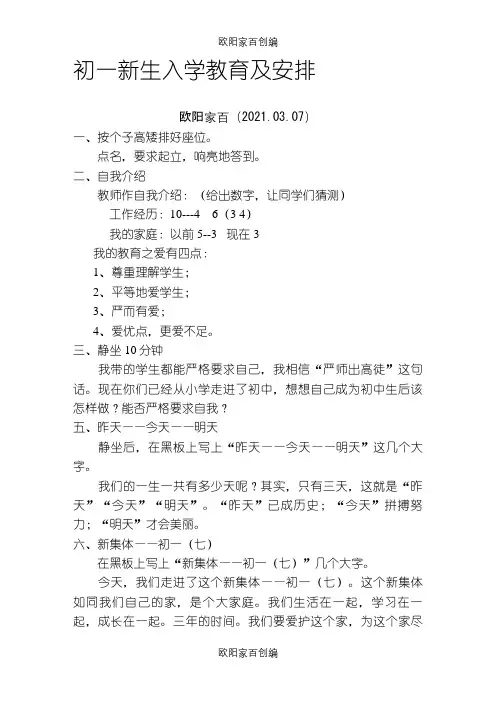 欧阳家百创编

初一新生入学教育及安排

欧阳家百（2021.03.07）

一、按个子高矮排好座位。

点名，要求起立，响亮地答到。

二、自我介绍

教师作自我介绍：（给出数字，让同学们猜测）

工作经历：10---4　6（3 4）

我的家庭：以前 5--3　现在 3

我的教育之爱有四点：

1、尊重理解学生；

2、平等地爱学生；

3、严而有爱；

4、爱优点，更爱不足。

三、静坐 10 分钟

我带的学生都能严格要求自己，我相信“严师出高徒”这句话。现在你们已经从小学走进了初中，想想自己成为初中生后该怎样做？能否严格要求自我？

五、昨天——今天——明天

静坐后，在黑板上写上“昨天——今天——明天”这几个大字。

我们的一生一共有多少天呢？其实，只有三天，这就是“昨天”“今天”“明天”。“昨天”已成历史；“今天”拼搏努力；“明天”才会美丽。

六、新集体——初一（七）

在黑板上写上“新集体——初一（七）”几个大字。

今天，我们走进了这个新集体——初一（七）。这个新集体如同我们自己的家，是个大家庭。我们生活在一起，学习在一起，成长在一起。三年的时间。我们要爱护这个家，为这个家尽

欧阳家百创编